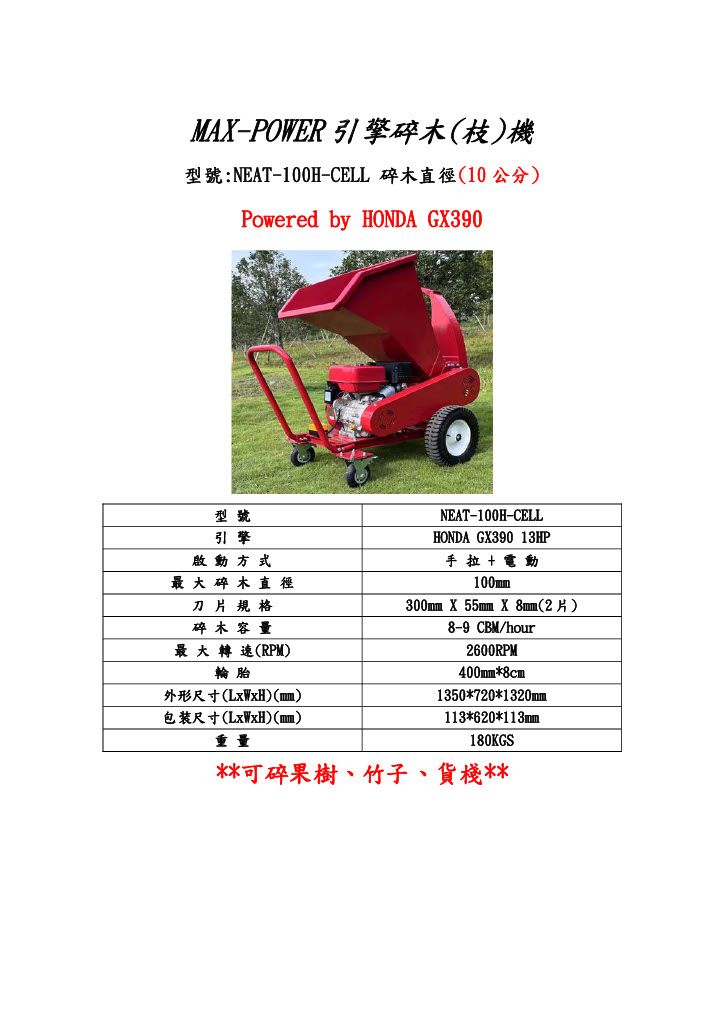 MAX-POWER 引擎碎木(枝)機

型號:NEAT-100H-CELL 碎木直徑(10 公分)

Powered by HONDA GX390

| 型 號 | NEAT-100H-CELL |
|---|---|
| 引 擎 | HONDA GX390 13HP |
| 啟 動 方 式 | 手 拉 + 電 動 |
| 最 大 碎 木 直 徑 | 100mm |
| 刀 片 規 格 | 300mm X 55mm X 8mm(2片) |
| 碎 木 容 量 | 8-9 CBM/hour |
| 最 大 轉 速(RPM) | 2600RPM |
| 輪 胎 | 400mm*8cm |
| 外形尺寸(LxWxH)(mm) | 1350*720*1320mm |
| 包裝尺寸(LxWxH)(mm) | 113*620*113mm |
| 重 量 | 180KGS |

**可碎果樹、竹子 、貨棧**